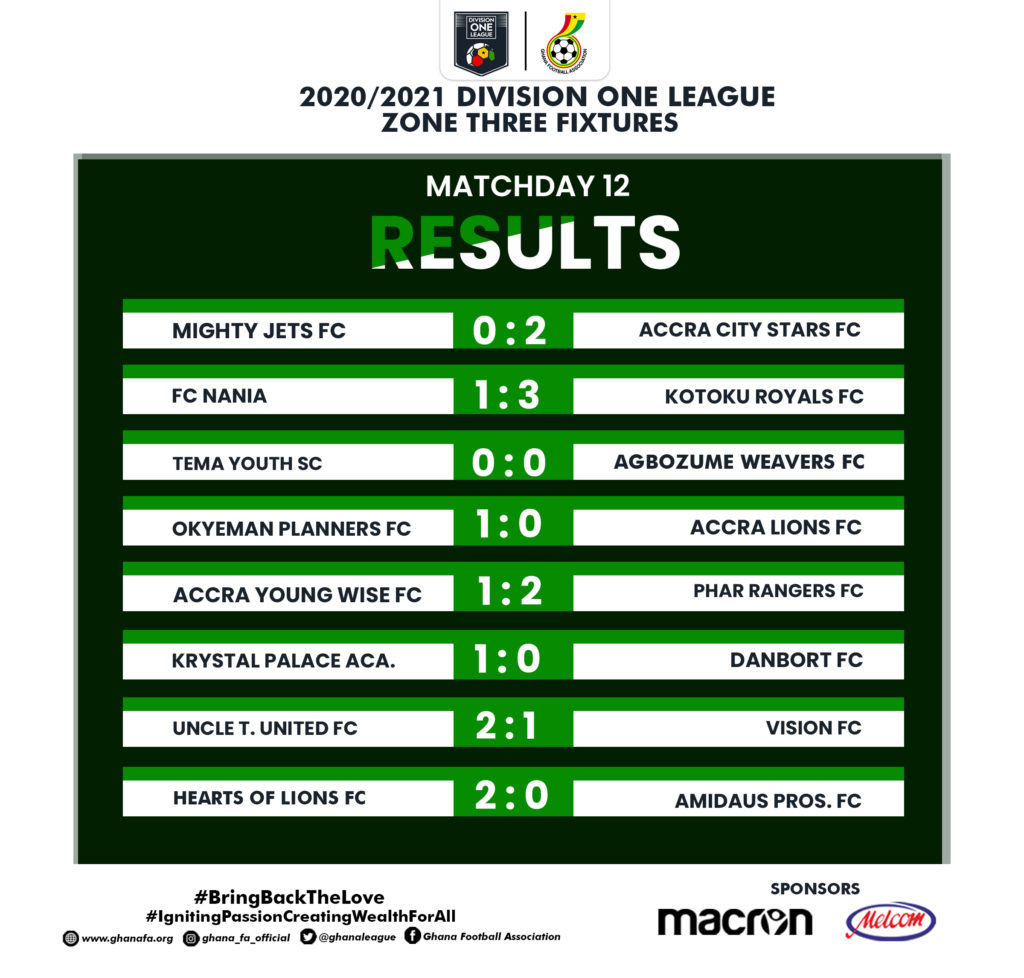 DIVISION ONE LEAGUE

GHANA FOOTBALL ASSOCIATION

2020/2021 DIVISION ONE LEAGUE
ZONE THREE FIXTURES

MATCHDAY 12

RESULTS

| | | |
|---|---|---|
| MIGHTY JETS FC | 0 : 2 | ACCRA CITY STARS FC |
| FC NANIA | 1 : 3 | KOTOKU ROYALS FC |
| TEMA YOUTH SC | 0 : 0 | AGBOZUME WEAVERS FC |
| OKYEMAN PLANNERS FC | 1 : 0 | ACCRA LIONS FC |
| ACCRA YOUNG WISE FC | 1 : 2 | PHAR RANGERS FC |
| KRYSTAL PALACE ACA. | 1 : 0 | DANBORT FC |
| UNCLE T. UNITED FC | 2 : 1 | VISION FC |
| HEARTS OF LIONS FC | 2 : 0 | AMIDAUS PROS. FC |

#BringBackTheLove
#IgnitingPassionCreatingWealthForAll

www.ghanafa.org ghana_fa_official @ghanaleague Ghana Football Association

SPONSORS

macron

Melcom